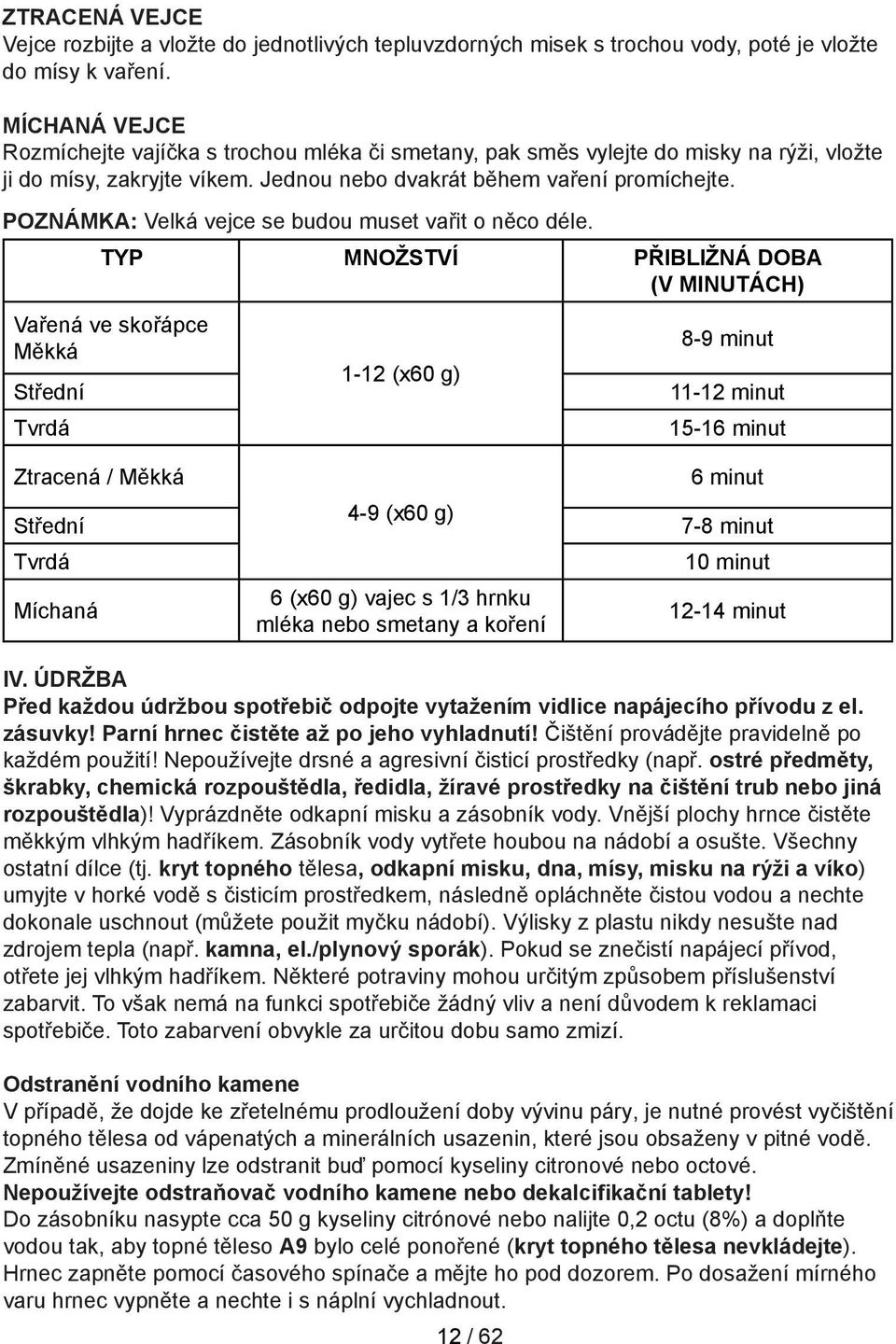 ZTRACENÁ VEJCE
Vejce rozbijte a vložte do jednotlivých tepluvzdorných misek s trochou vody, poté je vložte do mísy k vaření.

MÍCHANÁ VEJCE
Rozmíchejte vajíčka s trochou mléka či smetany, pak směs vylejte do misky na rýži, vložte ji do mísy, zakryjte víkem. Jednou nebo dvakrát během vaření promíchejte.

POZNÁMKA: Velká vejce se budou muset vařit o něco déle.

| TYP | MNOŽSTVÍ | PŘIBLIŽNÁ DOBA (V MINUTÁCH) |
|---|---|---|
| Vařená ve skořápce Měkká | 1-12 (x60 g) | 8-9 minut |
| Střední | | 11-12 minut |
| Tvrdá | | 15-16 minut |
| Ztracená / Měkká | 4-9 (x60 g) | 6 minut |
| Střední | | 7-8 minut |
| Tvrdá | | 10 minut |
| Míchaná | 6 (x60 g) vajec s 1/3 hrnku mléka nebo smetany a koření | 12-14 minut |

IV. ÚDRŽBA
Před každou údržbou spotřebič odpojte vytažením vidlice napájecího přívodu z el. zásuvky! Parní hrnec čistěte až po jeho vyhladnutí! Čištění provádějte pravidelně po každém použití! Nepoužívejte drsné a agresivní čisticí prostředky (např. ostré předměty, škrabky, chemická rozpouštědla, ředidla, žíravé prostředky na čištění trub nebo jiná rozpouštědla)! Vyprázdněte odkapní misku a zásobník vody. Vnější plochy hrnce čistěte měkkým vlhkým hadříkem. Zásobník vody vytřete houbou na nádobí a osušte. Všechny ostatní dílce (tj. kryt topného tělesa, odkapní misku, dna, mísy, misku na rýži a víko) umyjte v horké vodě s čisticím prostředkem, následně opláchněte čistou vodou a nechte dokonale uschnout (můžete použit myčku nádobí). Výlisky z plastu nikdy nesušte nad zdrojem tepla (např. kamna, el./plynový sporák). Pokud se znečistí napájecí přívod, otřete jej vlhkým hadříkem. Některé potraviny mohou určitým způsobem příslušenství zabarvit. To však nemá na funkci spotřebiče žádný vliv a není důvodem k reklamaci spotřebiče. Toto zabarvení obvykle za určitou dobu samo zmizí.

Odstranění vodního kamene
V případě, že dojde ke zřetelnému prodloužení doby vývinu páry, je nutné provést vyčištění topného tělesa od vápenatých a minerálních usazenin, které jsou obsaženy v pitné vodě. Zmíněné usazeniny lze odstranit buď pomocí kyseliny citronové nebo octové.
Nepoužívejte odstraňovač vodního kamene nebo dekalcifikační tablety!
Do zásobníku nasypte cca 50 g kyseliny citrónové nebo nalijte 0,2 octu (8%) a doplňte vodou tak, aby topné těleso A9 bylo celé ponořené (kryt topného tělesa nevkládejte). Hrnec zapněte pomocí časového spínače a mějte ho pod dozorem. Po dosažení mírného varu hrnec vypněte a nechte i s náplní vychladnout.

12 / 62